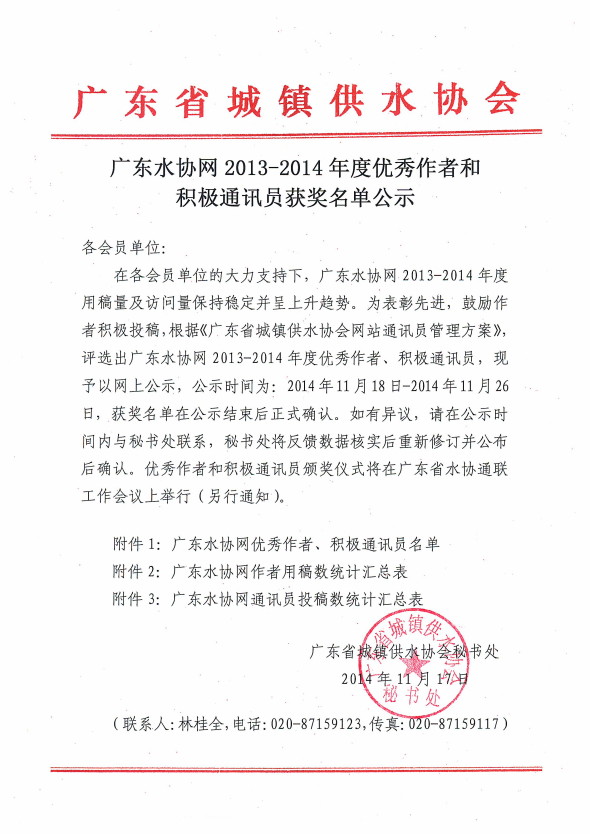 广东省城镇供水协会

广东水协网 2013-2014 年度优秀作者和积极通讯员获奖名单公示

各会员单位:

在各会员单位的大力支持下，广东水协网 2013-2014 年度用稿量及访问量保持稳定并呈上升趋势。为表彰先进，鼓励作者积极投稿，根据《广东省城镇供水协会网站通讯员管理方案》，评选出广东水协网 2013-2014 年度优秀作者、积极通讯员，现予以网上公示，公示时间为：2014 年 11 月 18 日-2014 年 11 月 26 日，获奖名单在公示结束后正式确认。如有异议，请在公示时间内与秘书处联系，秘书处将反馈数据核实后重新修订并公布后确认。优秀作者和积极通讯员颁奖仪式将在广东省水协通联工作会议上举行（另行通知）。

附件 1：广东水协网优秀作者、积极通讯员名单
附件 2：广东水协网作者用稿数统计汇总表
附件 3：广东水协网通讯员投稿数统计汇总表

广东省城镇供水协会秘书处
2014 年 11 月 17 日

广东省城镇供水协会 秘书处

（联系人：林桂全，电话：020-87159123，传真：020-87159117）